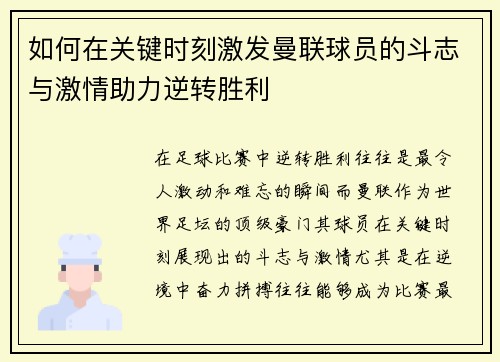 如何在关键时刻激发曼联球员的斗志与激情助力逆转胜利

在足球比赛中逆转胜利往往是最令人激动和难忘的瞬间而曼联作为世界足坛的顶级豪门其球员在关键时刻展现出的斗志与激情尤其是在逆境中奋力拼搏往往能够成为比赛最